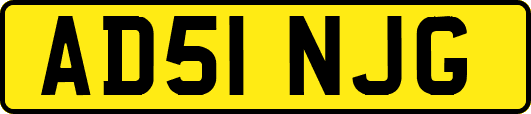 AD51 NJG